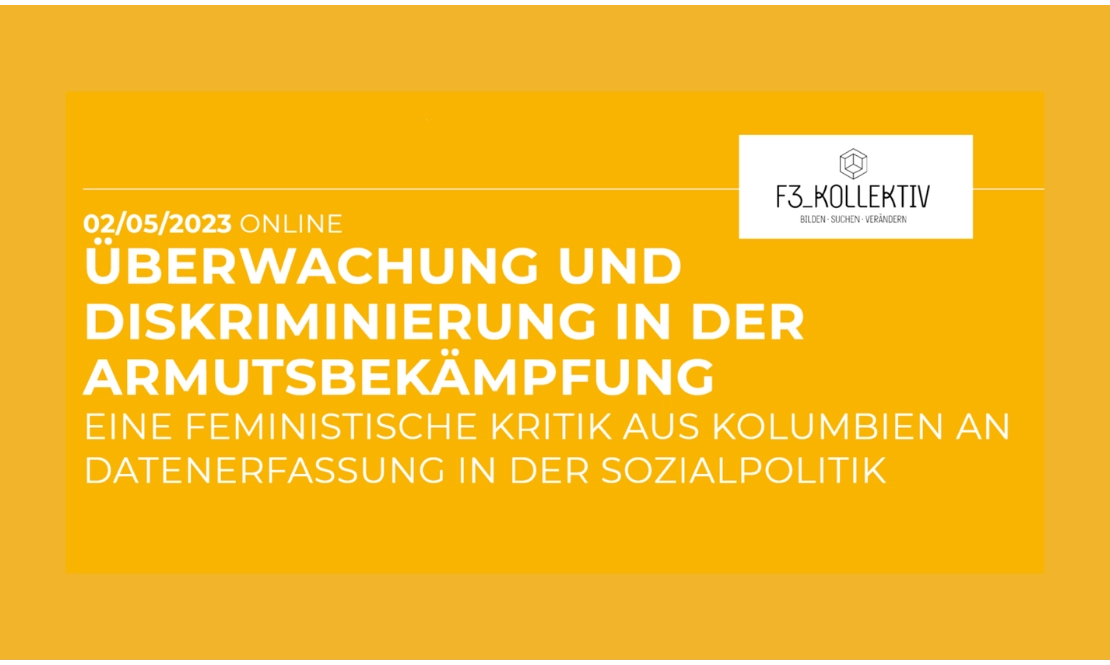 F3_KOLLEKTIV
BILDEN · SUCHEN · VERÄNDERN

02/05/2023 ONLINE
ÜBERWACHUNG UND DISKRIMINIERUNG IN DER ARMUTSBEKÄMPFUNG
EINE FEMINISTISCHE KRITIK AUS KOLUMBIEN AN DATENERFASSUNG IN DER SOZIALPOLITIK